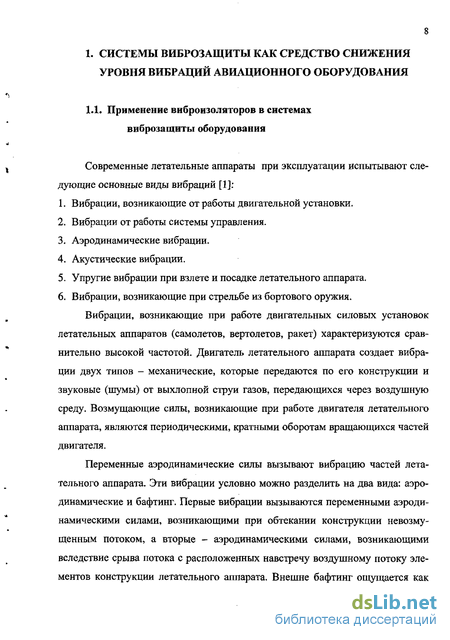 8

1. СИСТЕМЫ ВИБРОЗАЩИТЫ КАК СРЕДСТВО СНИЖЕНИЯ УРОВНЯ ВИБРАЦИЙ АВИАЦИОННОГО ОБОРУДОВАНИЯ

1.1. Применение виброизоляторов в системах виброзащиты оборудования

Современные летательные аппараты при эксплуатации испытывают следующие основные виды вибраций [1]:
1. Вибрации, возникающие от работы двигательной установки.
2. Вибрации от работы системы управления.
3. Аэродинамические вибрации.
4. Акустические вибрации.
5. Упругие вибрации при взлете и посадке летательного аппарата.
6. Вибрации, возникающие при стрельбе из бортового оружия.

Вибрации, возникающие при работе двигательных силовых установок летательных аппаратов (самолетов, вертолетов, ракет) характеризуются сравнительно высокой частотой. Двигатель летательного аппарата создает вибрации двух типов – механические, которые передаются по его конструкции и звуковые (шумы) от выхлопной струи газов, передающихся через воздушную среду. Возмущающие силы, возникающие при работе двигателя летательного аппарата, являются периодическими, кратными оборотам вращающихся частей двигателя.

Переменные аэродинамические силы вызывают вибрацию частей летательного аппарата. Эти вибрации условно можно разделить на два вида: аэродинамические и бафтинг. Первые вибрации вызываются переменными аэродинамическими силами, возникающими при обтекании конструкции невозмущенным потоком, а вторые – аэродинамическими силами, возникающими вследствие срыва потока с расположенных навстречу воздушному потоку элементов конструкции летательного аппарата. Внешне бафтинг ощущается как

dsLib.net
библиотека диссертаций